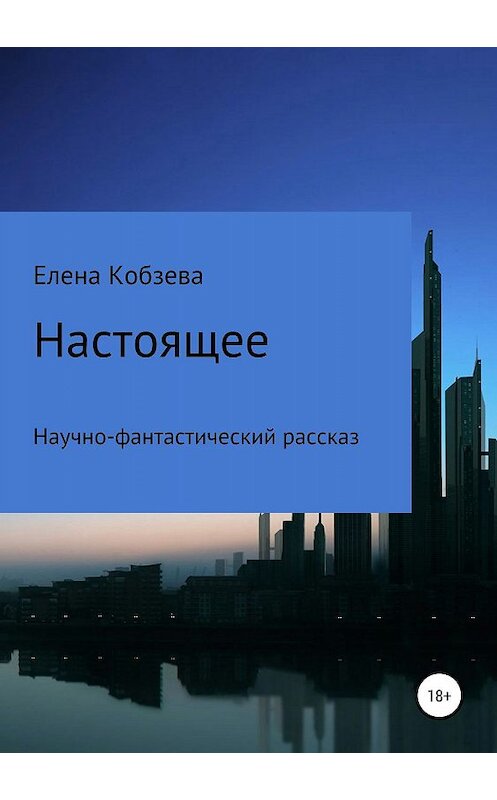 Елена Кобзева

Настоящее

Научно-фантастический рассказ

18+